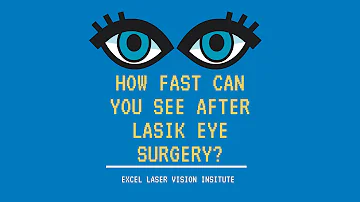 HOW FAST CAN YOU SEE AFTER LASIK EYE SURGERY?

EXCEL LASER VISION INSITUTE